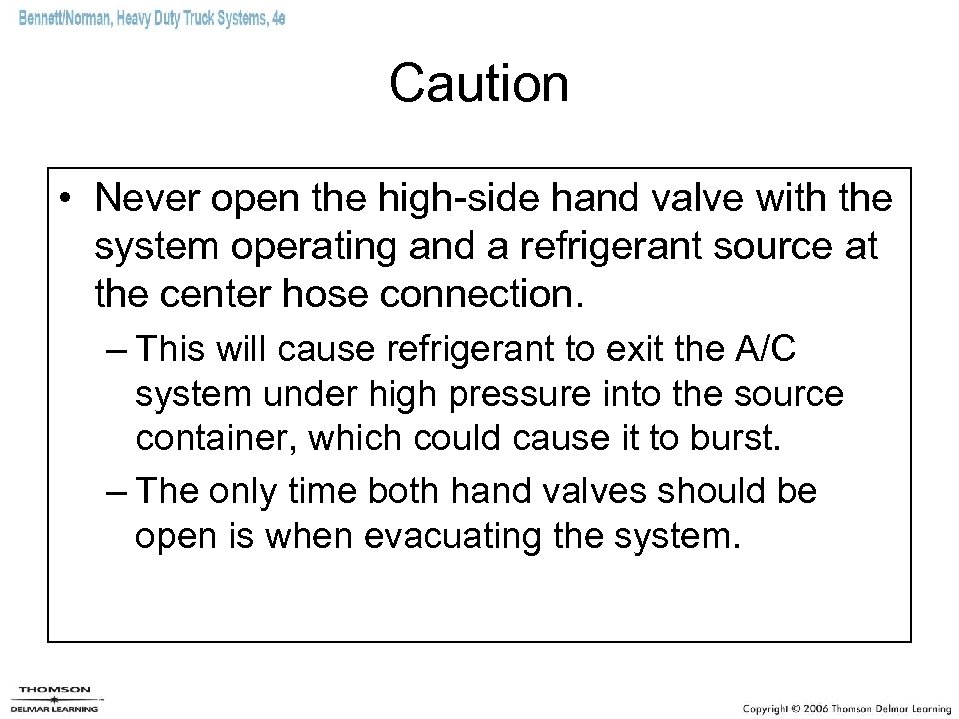 Bennett/Norman, Heavy Duty Truck Systems, 4e

Caution

• Never open the high-side hand valve with the system operating and a refrigerant source at the center hose connection.

– This will cause refrigerant to exit the A/C system under high pressure into the source container, which could cause it to burst.

– The only time both hand valves should be open is when evacuating the system.

THOMSON
DELMAR LEARNING

Copyright © 2006 Thomson Delmar Learning